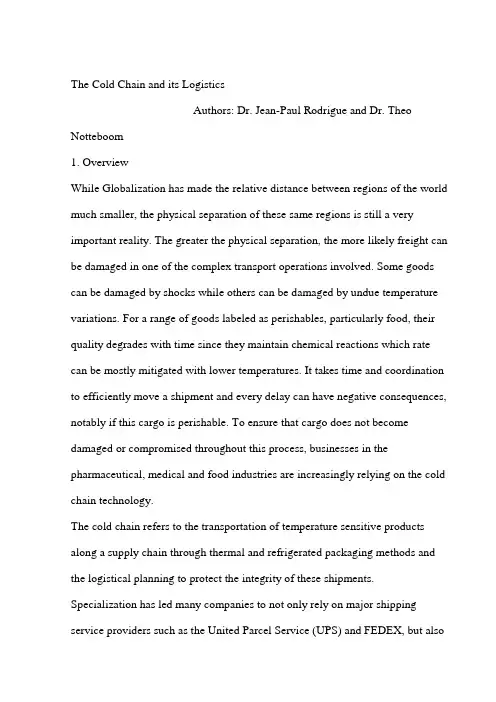 The Cold Chain and its Logistics

Authors: Dr. Jean-Paul Rodrigue and Dr. Theo Notteboom

1. Overview

While Globalization has made the relative distance between regions of the world much smaller, the physical separation of these same regions is still a very important reality. The greater the physical separation, the more likely freight can be damaged in one of the complex transport operations involved. Some goods can be damaged by shocks while others can be damaged by undue temperature variations. For a range of goods labeled as perishables, particularly food, their quality degrades with time since they maintain chemical reactions which rate can be mostly mitigated with lower temperatures. It takes time and coordination to efficiently move a shipment and every delay can have negative consequences, notably if this cargo is perishable. To ensure that cargo does not become damaged or compromised throughout this process, businesses in the pharmaceutical, medical and food industries are increasingly relying on the cold chain technology.

The cold chain refers to the transportation of temperature sensitive products along a supply chain through thermal and refrigerated packaging methods and the logistical planning to protect the integrity of these shipments. Specialization has led many companies to not only rely on major shipping service providers such as the United Parcel Service (UPS) and FEDEX, but also